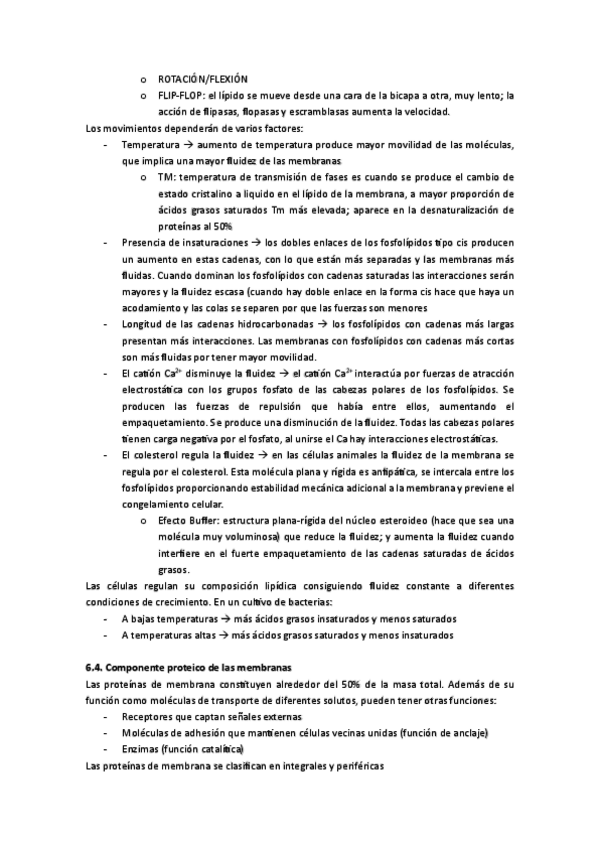 o ROTACIÓN/FLEXIÓN
o FLIP-FLOP: el lípido se mueve desde una cara de la bicapa a otra, muy lento; la acción de flipasas, flopasas y escramblasas aumenta la velocidad.

Los movimientos dependerán de varios factores:
- Temperatura → aumento de temperatura produce mayor movilidad de las moléculas, que implica una mayor fluidez de las membranas
o TM: temperatura de transmisión de fases es cuando se produce el cambio de estado cristalino a líquido en el lípido de la membrana, a mayor proporción de ácidos grasos saturados Tm más elevada; aparece en la desnaturalización de proteínas al 50%
- Presencia de insaturaciones → los dobles enlaces de los fosfolípidos tipo cis producen un aumento en estas cadenas, con lo que están más separadas y las membranas más fluidas. Cuando dominan los fosfolípidos con cadenas saturadas las interacciones serán mayores y la fluidez escasa (cuando hay doble enlace en la forma cis hace que haya un acodamiento y las colas se separen por que las fuerzas son menores
- Longitud de las cadenas hidrocarbonadas → los fosfolípidos con cadenas más largas presentan más interacciones. Las membranas con fosfolípidos con cadenas más cortas son más fluidas por tener mayor movilidad.
- El catión $Ca^{2+}$ disminuye la fluidez → el catión $Ca^{2+}$ interactúa por fuerzas de atracción electrostática con los grupos fosfato de las cabezas polares de los fosfolípidos. Se producen las fuerzas de repulsión que había entre ellos, aumentando el empaquetamiento. Se produce una disminución de la fluidez. Todas las cabezas polares tienen carga negativa por el fosfato, al unirse el Ca hay interacciones electrostáticas.
- El colesterol regula la fluidez → en las células animales la fluidez de la membrana se regula por el colesterol. Esta molécula plana y rígida es anfipática, se intercala entre los fosfolípidos proporcionando estabilidad mecánica adicional a la membrana y previene el congelamiento celular.
o Efecto Buffer: estructura plana-rígida del núcleo esteroideo (hace que sea una molécula muy voluminosa) que reduce la fluidez; y aumenta la fluidez cuando interfiere en el fuerte empaquetamiento de las cadenas saturadas de ácidos grasos.

Las células regulan su composición lipídica consiguiendo fluidez constante a diferentes condiciones de crecimiento. En un cultivo de bacterias:
- A bajas temperaturas → más ácidos grasos insaturados y menos saturados
- A temperaturas altas → más ácidos grasos saturados y menos insaturados

6.4. Componente proteico de las membranas
Las proteínas de membrana constituyen alrededor del 50% de la masa total. Además de su función como moléculas de transporte de diferentes solutos, pueden tener otras funciones:
- Receptores que captan señales externas
- Moléculas de adhesión que mantienen células vecinas unidas (función de anclaje)
- Enzimas (función catalítica)

Las proteínas de membrana se clasifican en integrales y periféricas